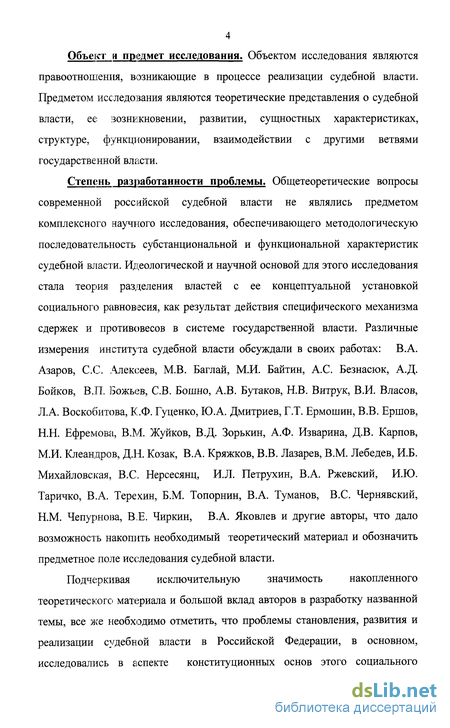 4

Объект и предмет исследования. Объектом исследования являются правоотношения, возникающие в процессе реализации судебной власти. Предметом исследования являются теоретические представления о судебной власти, ее возникновении, развитии, сущностных характеристиках, структуре, функционировании, взаимодействии с другими ветвями государственной власти.

Степень разработанности проблемы. Общетеоретические вопросы современной российской судебной власти не являлись предметом комплексного научного исследования, обеспечивающего методологическую последовательность субстанциональной и функциональной характеристик судебной власти. Идеологической и научной основой для этого исследования стала теория разделения властей с ее концептуальной установкой социального равновесия, как результат действия специфического механизма сдержек и противовесов в системе государственной власти. Различные измерения института судебной власти обсуждали в своих работах: В.А. Азаров, С.С. Алексеев, М.В. Баглай, М.И. Байтин, А.С. Безнасюк, А.Д. Бойков, В.П. Божьев, С.В. Бошно, А.В. Бутаков, Н.В. Витрук, В.И. Власов, Л.А. Воскобитова, К.Ф. Гуценко, Ю.А. Дмитриев, Г.Т. Ермошин, В.В. Ершов, Н.Н. Ефремова, В.М. Жуйков, В.Д. Зорькин, А.Ф. Изварина, Д.В. Карпов, М.И. Клеандров, Д.Н. Козак, В.А. Кряжков, В.В. Лазарев, В.М. Лебедев, И.Б. Михайловская, В.С. Нерсесянц, И.Л. Петрухин, В.А. Ржевский, И.Ю. Таричко, В.А. Терехин, Б.М. Топорнин, В.А. Туманов, В.С. Чернявский, Н.М. Чепурнова, В.Е. Чиркин, В.А. Яковлев и другие авторы, что дало возможность накопить необходимый теоретический материал и обозначить предметное поле исследования судебной власти.

Подчеркивая исключительную значимость накопленного теоретического материала и большой вклад авторов в разработку названной темы, все же необходимо отметить, что проблемы становления, развития и реализации судебной власти в Российской Федерации, в основном, исследовались в аспекте конституционных основ этого социального

dsLib.net
библиотека диссертаций